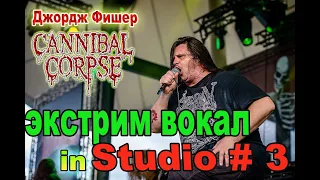 Джордж Фишер
CANNIBAL CORPSE
экстрим вокал
in Studio # 3